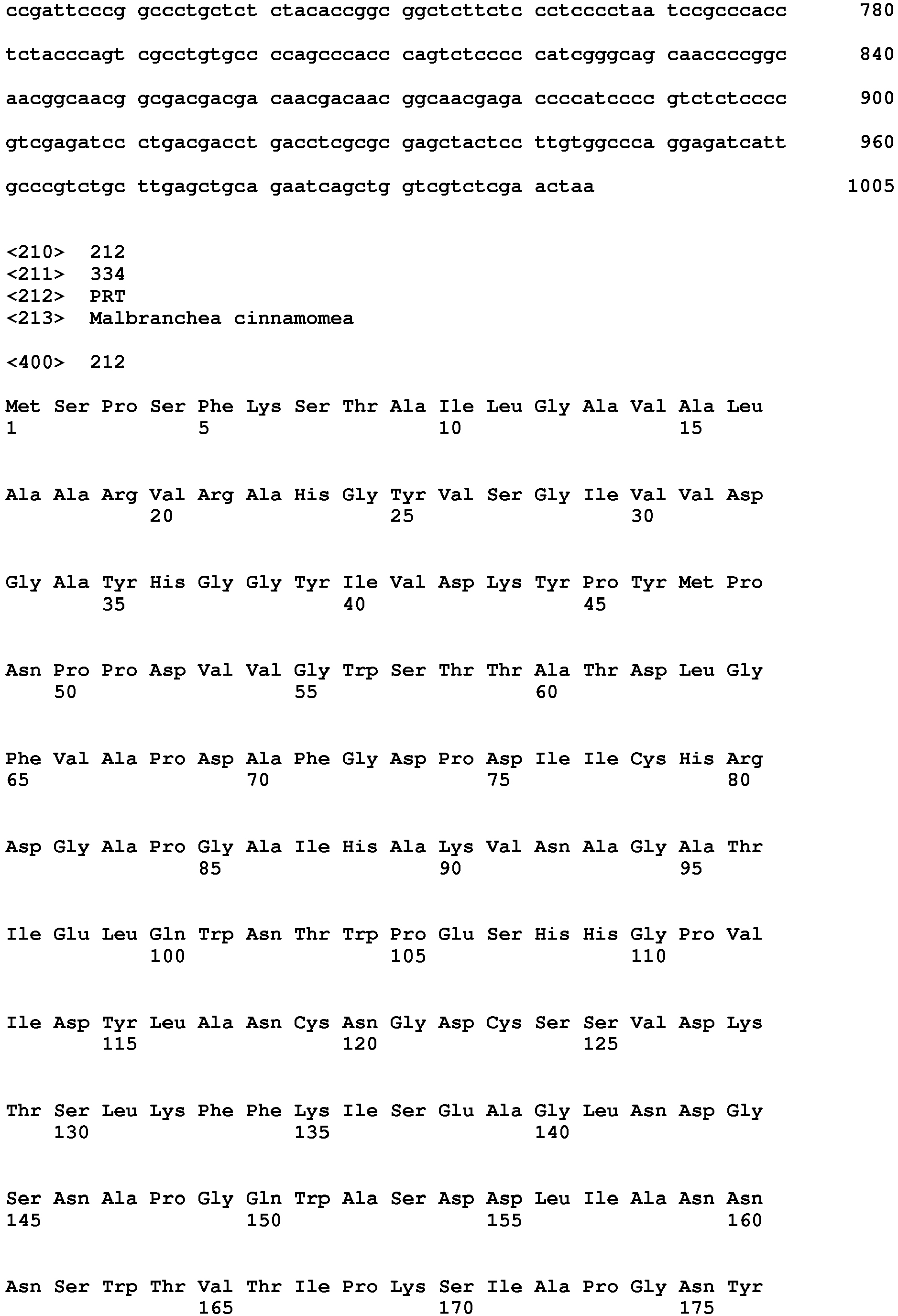 ccgattcccg gccctgctct ctacaccggc ggctcttctc cctcccctaa tccgcccacc 780

tctacccagt cgcctgtgcc ccagcccacc cagtctcccc catcgggcag caaccccggc 840

aacggcaacg gcgacgacga caacgacaac ggcaacgaga ccccatcccc gtctctcccc 900

gtcgagatcc ctgacgacct gacctcgcgc gagctactcc ttgtggccca ggagatcatt 960

gcccgtctgc ttgagctgca gaatcagctg gtcgtctcga actaa 1005

<210> 212
<211> 334
<212> PRT
<213> Malbranchea cinnamomea

<400> 212

Met Ser Pro Ser Phe Lys Ser Thr Ala Ile Leu Gly Ala Val Ala Leu
1 5 10 15

Ala Ala Arg Val Arg Ala His Gly Tyr Val Ser Gly Ile Val Val Asp
20 25 30

Gly Ala Tyr His Gly Gly Tyr Ile Val Asp Lys Tyr Pro Tyr Met Pro
35 40 45

Asn Pro Pro Asp Val Val Gly Trp Ser Thr Thr Ala Thr Asp Leu Gly
50 55 60

Phe Val Ala Pro Asp Ala Phe Gly Asp Pro Asp Ile Ile Cys His Arg
65 70 75 80

Asp Gly Ala Pro Gly Ala Ile His Ala Lys Val Asn Ala Gly Ala Thr
85 90 95

Ile Glu Leu Gln Trp Asn Thr Trp Pro Glu Ser His His Gly Pro Val
100 105 110

Ile Asp Tyr Leu Ala Asn Cys Asn Gly Asp Cys Ser Ser Val Asp Lys
115 120 125

Thr Ser Leu Lys Phe Phe Lys Ile Ser Glu Ala Gly Leu Asn Asp Gly
130 135 140

Ser Asn Ala Pro Gly Gln Trp Ala Ser Asp Asp Leu Ile Ala Asn Asn
145 150 155 160

Asn Ser Trp Thr Val Thr Ile Pro Lys Ser Ile Ala Pro Gly Asn Tyr
165 170 175